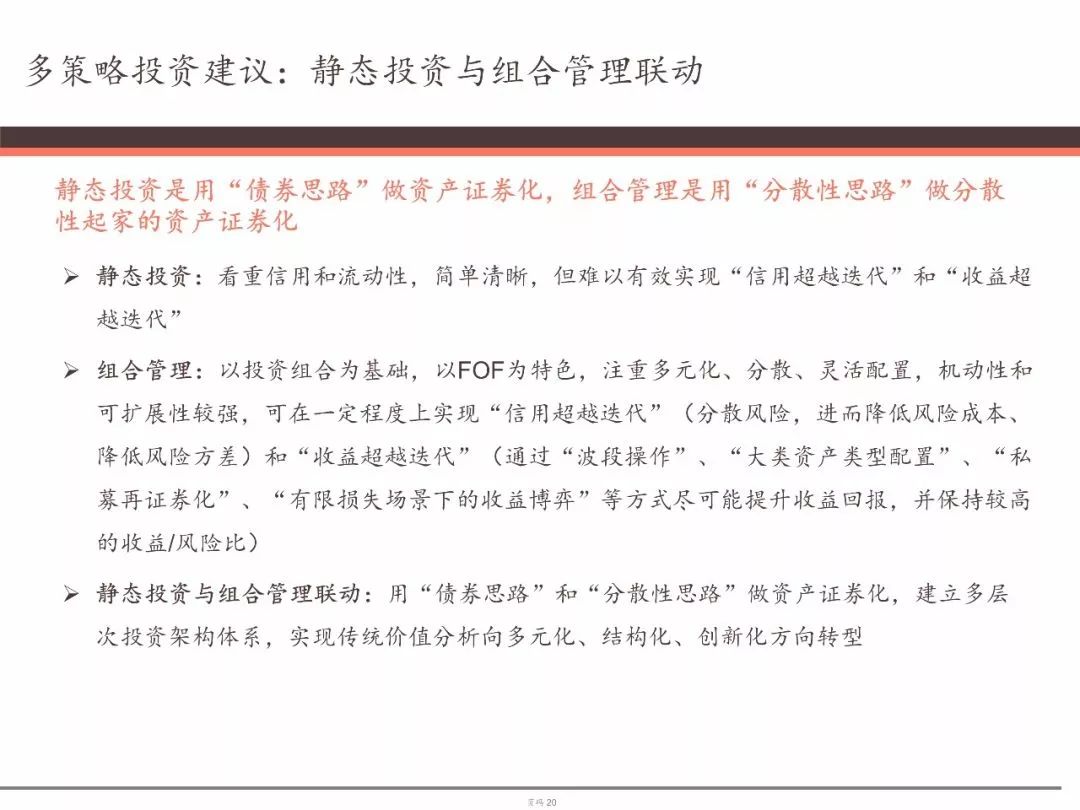 多策略投资建议：静态投资与组合管理联动

静态投资是用“债券思路”做资产证券化，组合管理是用“分散性思路”做分散性起家的资产证券化

➢ 静态投资：看重信用和流动性，简单清晰，但难以有效实现“信用超越迭代”和“收益超越迭代”

➢ 组合管理：以投资组合为基础，以FOF为特色，注重多元化、分散、灵活配置，机动性和可扩展性较强，可在一定程度上实现“信用超越迭代”（分散风险，进而降低风险成本、降低风险方差）和“收益超越迭代”（通过“波段操作”、“大类资产类型配置”、“私募再证券化”、“有限损失场景下的收益博弈”等方式尽可能提升收益回报，并保持较高的收益/风险比）

➢ 静态投资与组合管理联动：用“债券思路”和“分散性思路”做资产证券化，建立多层次投资架构体系，实现传统价值分析向多元化、结构化、创新化方向转型

页码 20